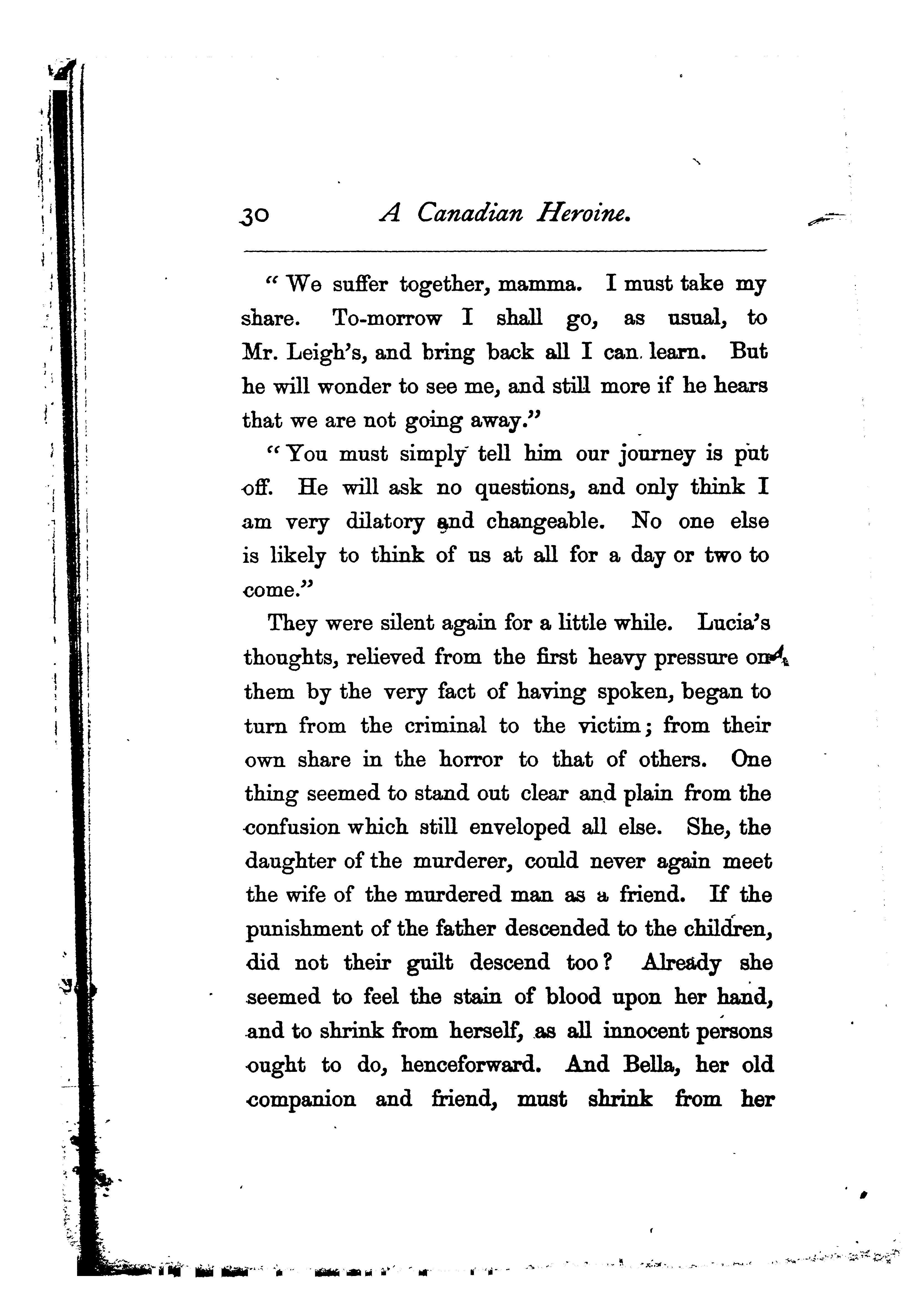 30 A Canadian Heroine.

"We suffer together, mamma. I must take my share. To-morrow I shall go, as usual, to Mr. Leigh's, and bring back all I can learn. But he will wonder to see me, and still more if he hears that we are not going away."

"You must simply tell him our journey is put off. He will ask no questions, and only think I am very dilatory and changeable. No one else is likely to think of us at all for a day or two to come."

They were silent again for a little while. Lucia's thoughts, relieved from the first heavy pressure on them by the very fact of having spoken, began to turn from the criminal to the victim; from their own share in the horror to that of others. One thing seemed to stand out clear and plain from the confusion which still enveloped all else. She, the daughter of the murderer, could never again meet the wife of the murdered man as a friend. If the punishment of the father descended to the children, did not their guilt descend too? Already she seemed to feel the stain of blood upon her hand, and to shrink from herself, as all innocent persons ought to do, henceforward. And Bella, her old companion and friend, must shrink from her